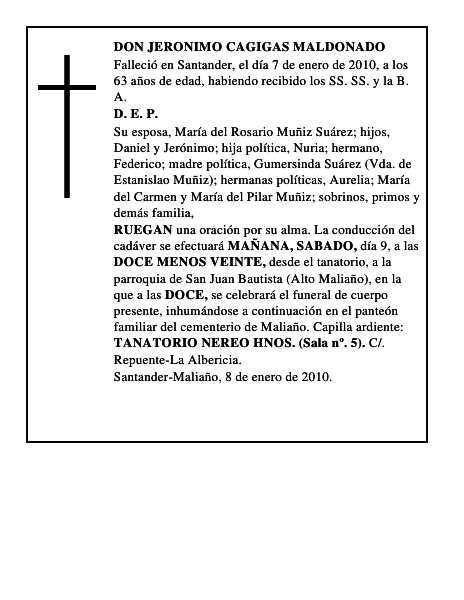 DON JERONIMO CAGIGAS MALDONADO

Falleció en Santander, el día 7 de enero de 2010, a los 63 años de edad, habiendo recibido los SS. SS. y la B. A.

D. E. P.

Su esposa, María del Rosario Muñiz Suárez; hijos, Daniel y Jerónimo; hija política, Nuria; hermano, Federico; madre política, Gumersinda Suárez (Vda. de Estanislao Muñiz); hermanas políticas, Aurelia; María del Carmen y María del Pilar Muñiz; sobrinos, primos y demás familia,

RUEGAN una oración por su alma. La conducción del cadáver se efectuará MAÑANA, SABADO, día 9, a las DOCE MENOS VEINTE, desde el tanatorio, a la parroquia de San Juan Bautista (Alto Maliaño), en la que a las DOCE, se celebrará el funeral de cuerpo presente, inhumándose a continuación en el panteón familiar del cementerio de Maliaño. Capilla ardiente: TANATORIO NEREO HNOS. (Sala nº. 5). C/. Repuente-La Albericia.

Santander-Maliaño, 8 de enero de 2010.